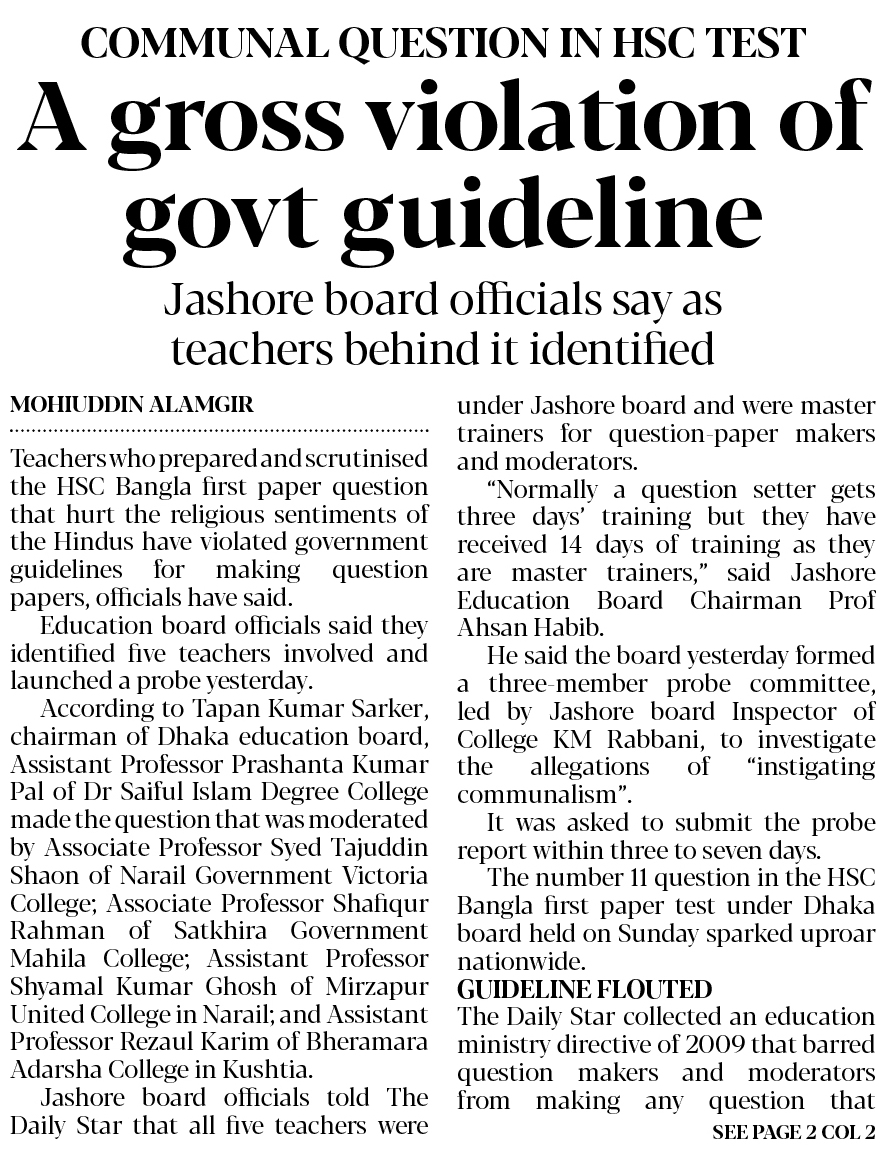 COMMUNAL QUESTION IN HSC TEST

A gross violation of govt guideline

Jashore board officials say as teachers behind it identified

MOHIUDDIN ALAMGIR

Teachers who prepared and scrutinised the HSC Bangla first paper question that hurt the religious sentiments of the Hindus have violated government guidelines for making question papers, officials have said.

Education board officials said they identified five teachers involved and launched a probe yesterday.

According to Tapan Kumar Sarker, chairman of Dhaka education board, Assistant Professor Prashanta Kumar Pal of Dr Saiful Islam Degree College made the question that was moderated by Associate Professor Syed Tajuddin Shaon of Narail Government Victoria College; Associate Professor Shafiqur Rahman of Satkhira Government Mahila College; Assistant Professor Shyamal Kumar Ghosh of Mirzapur United College in Narail; and Assistant Professor Rezaul Karim of Bheramara Adarsha College in Kushtia.

Jashore board officials told The Daily Star that all five teachers were under Jashore board and were master trainers for question-paper makers and moderators.

"Normally a question setter gets three days' training but they have received 14 days of training as they are master trainers," said Jashore Education Board Chairman Prof Ahsan Habib.

He said the board yesterday formed a three-member probe committee, led by Jashore board Inspector of College KM Rabbani, to investigate the allegations of "instigating communalism".

It was asked to submit the probe report within three to seven days.

The number 11 question in the HSC Bangla first paper test under Dhaka board held on Sunday sparked uproar nationwide.

GUIDELINE FLOUTED

The Daily Star collected an education ministry directive of 2009 that barred question makers and moderators from making any question that

SEE PAGE 2 COL 2